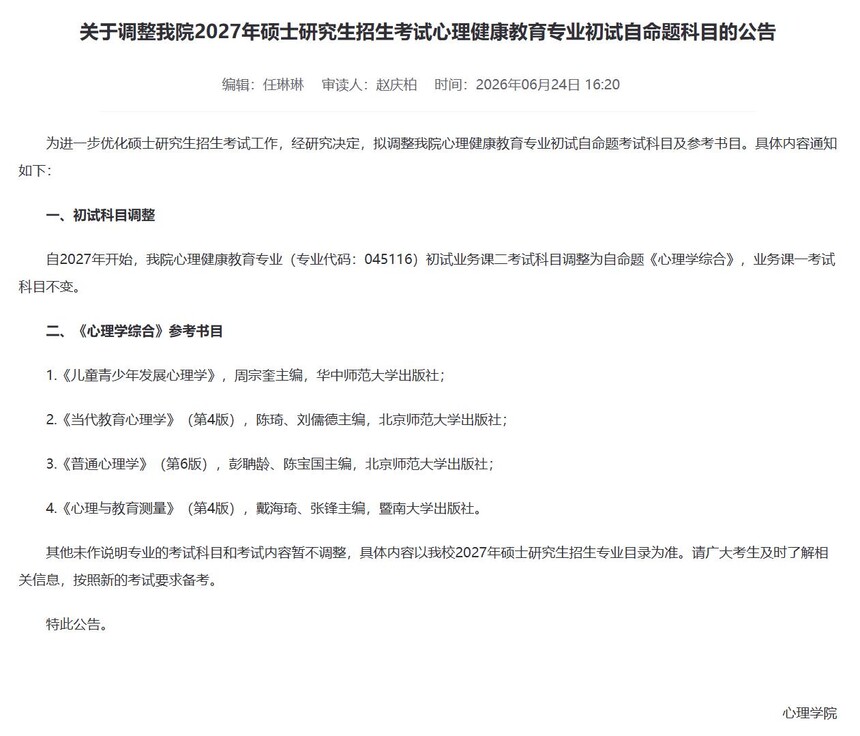 关于调整我院2027年硕士研究生招生考试心理健康教育专业初试自命题科目的公告

编辑：任琳琳　审读人：赵庆柏　时间：2026年06月24日 16:20

为进一步优化硕士研究生招生考试工作，经研究决定，拟调整我院心理健康教育专业初试自命题考试科目及参考书目。具体内容通知如下：

一、初试科目调整

自2027年开始，我院心理健康教育专业（专业代码：045116）初试业务课二考试科目调整为自命题《心理学综合》，业务课一考试科目不变。

二、《心理学综合》参考书目

1.《儿童青少年发展心理学》，周宗奎主编，华中师范大学出版社；

2.《当代教育心理学》（第4版），陈琦、刘儒德主编，北京师范大学出版社；

3.《普通心理学》（第6版），彭聃龄、陈宝国主编，北京师范大学出版社；

4.《心理与教育测量》（第4版），戴海琦、张锋主编，暨南大学出版社。

其他未作说明专业的考试科目和考试内容暂不调整，具体内容以我校2027年硕士研究生招生专业目录为准。请广大考生及时了解相关信息，按照新的考试要求备考。

特此公告。

心理学院